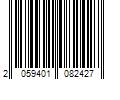 2 059401 082427